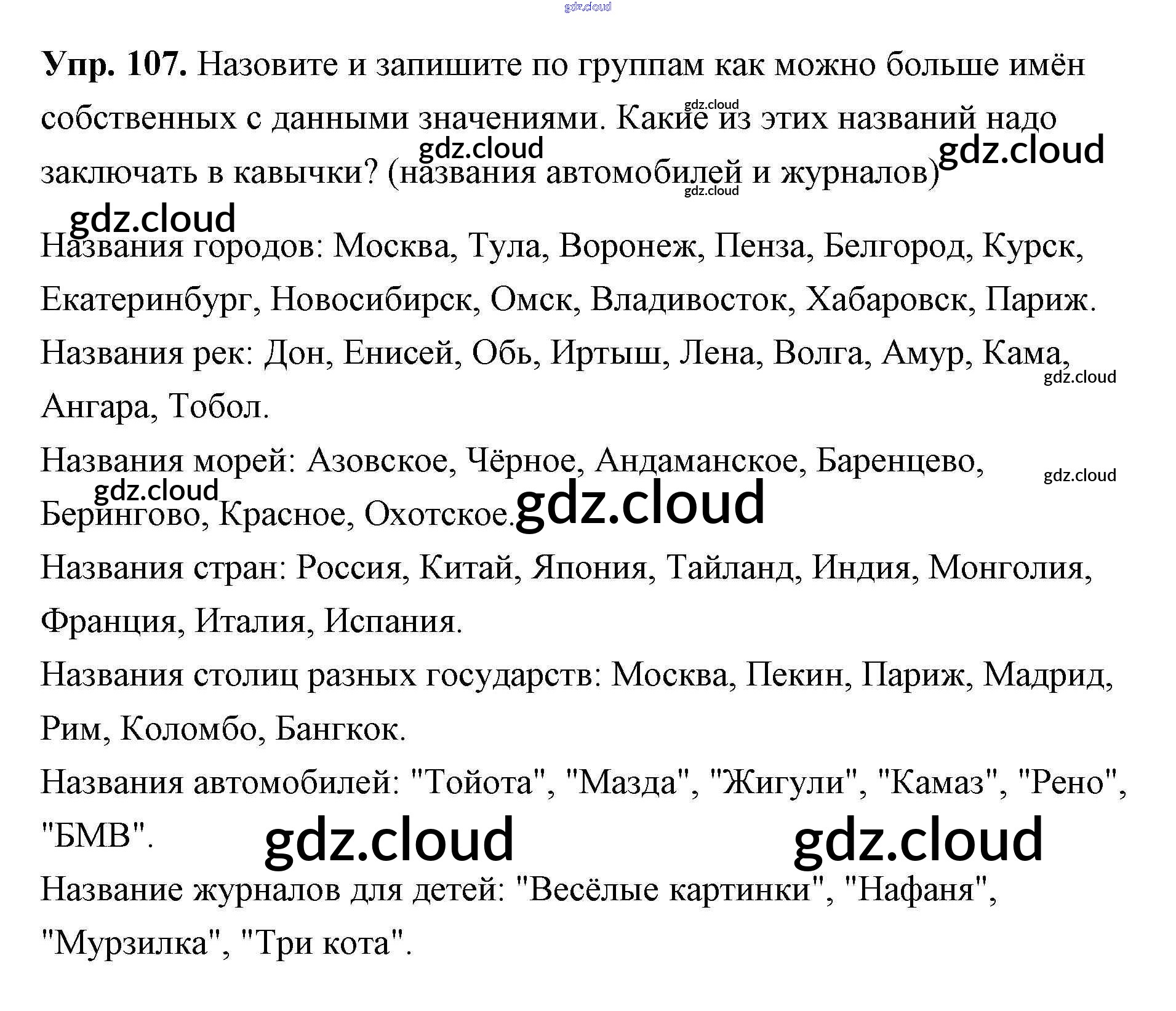 Упр. 107. Назовите и запишите по группам как можно больше имён собственных с данными значениями. Какие из этих названий надо заключать в кавычки? (названия автомобилей и журналов)

Названия городов: Москва, Тула, Воронеж, Пенза, Белгород, Курск, Екатеринбург, Новосибирск, Омск, Владивосток, Хабаровск, Париж.

Названия рек: Дон, Енисей, Обь, Иртыш, Лена, Волга, Амур, Кама, Ангара, Тобол.

Названия морей: Азовское, Чёрное, Андаманское, Баренцево, Берингово, Красное, Охотское.

Названия стран: Россия, Китай, Япония, Тайланд, Индия, Монголия, Франция, Италия, Испания.

Названия столиц разных государств: Москва, Пекин, Париж, Мадрид, Рим, Коломбо, Бангкок.

Названия автомобилей: "Тойота", "Мазда", "Жигули", "Камаз", "Рено", "БМВ".

Название журналов для детей: "Весёлые картинки", "Нафаня", "Мурзилка", "Три кота".

gdz.cloud